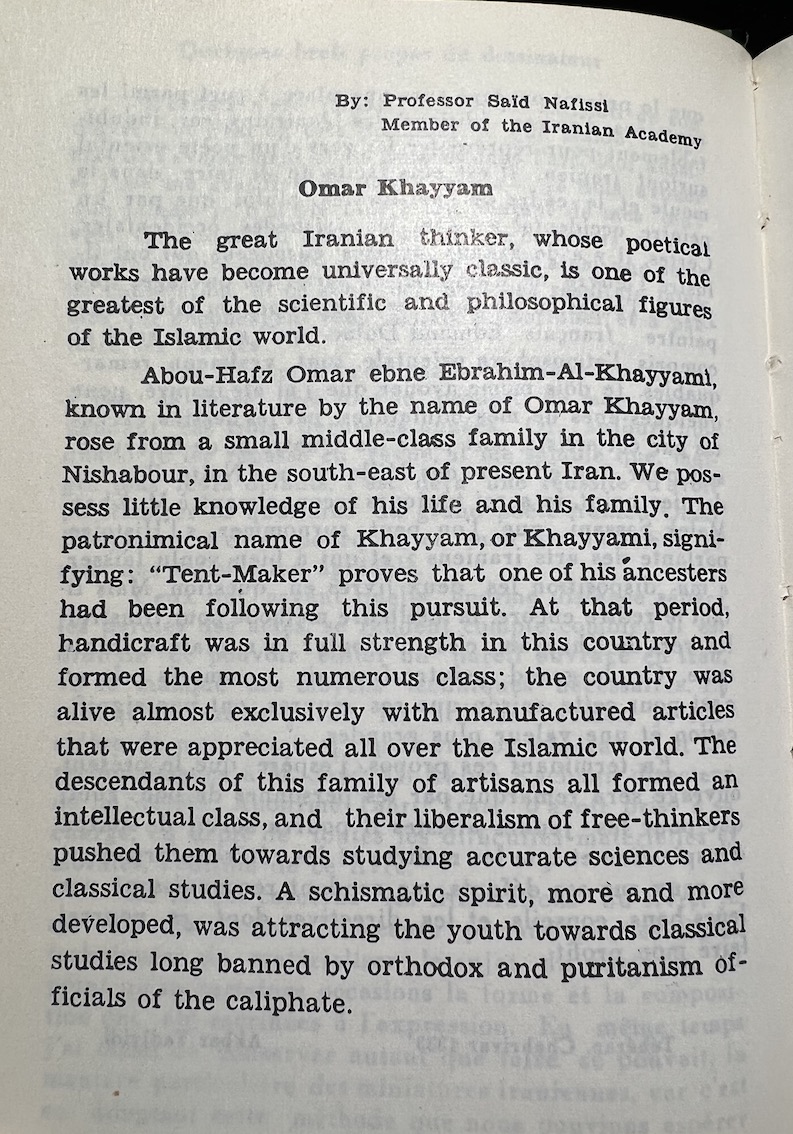 By: Professor Saïd Nafissi
Member of the Iranian Academy

Omar Khayyam

The great Iranian thinker, whose poetical works have become universally classic, is one of the greatest of the scientific and philosophical figures of the Islamic world.

Abou-Hafz Omar ebne Ebrahim-Al-Khayyami, known in literature by the name of Omar Khayyam, rose from a small middle-class family in the city of Nishabour, in the south-east of present Iran. We possess little knowledge of his life and his family. The patronimical name of Khayyam, or Khayyami, signifying: "Tent-Maker" proves that one of his ancesters had been following this pursuit. At that period, handicraft was in full strength in this country and formed the most numerous class; the country was alive almost exclusively with manufactured articles that were appreciated all over the Islamic world. The descendants of this family of artisans all formed an intellectual class, and their liberalism of free-thinkers pushed them towards studying accurate sciences and classical studies. A schismatic spirit, more and more developed, was attracting the youth towards classical studies long banned by orthodox and puritanism officials of the caliphate.